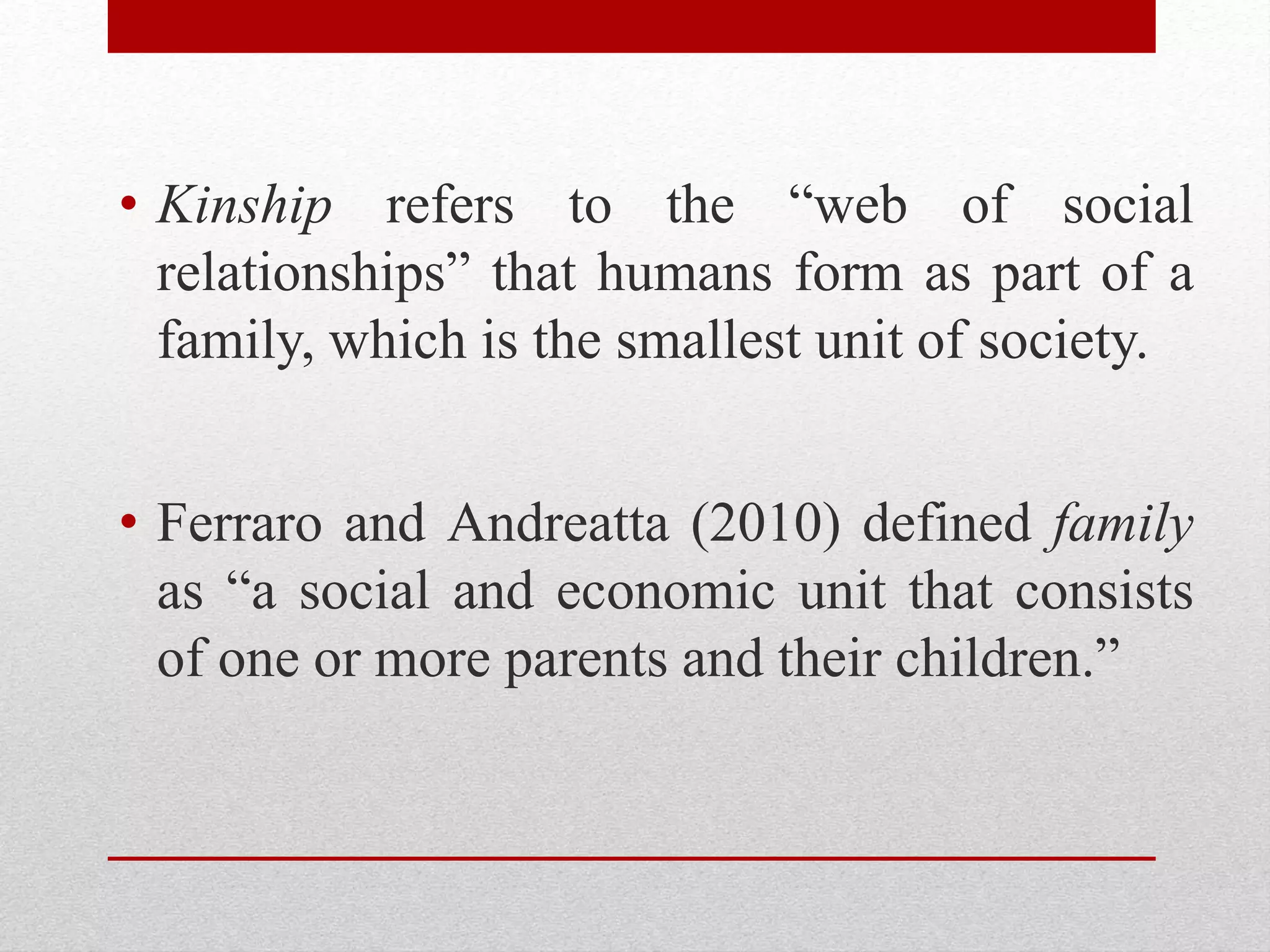 • Kinship refers to the “web of social relationships” that humans form as part of a family, which is the smallest unit of society.

• Ferraro and Andreatta (2010) defined family as “a social and economic unit that consists of one or more parents and their children.”